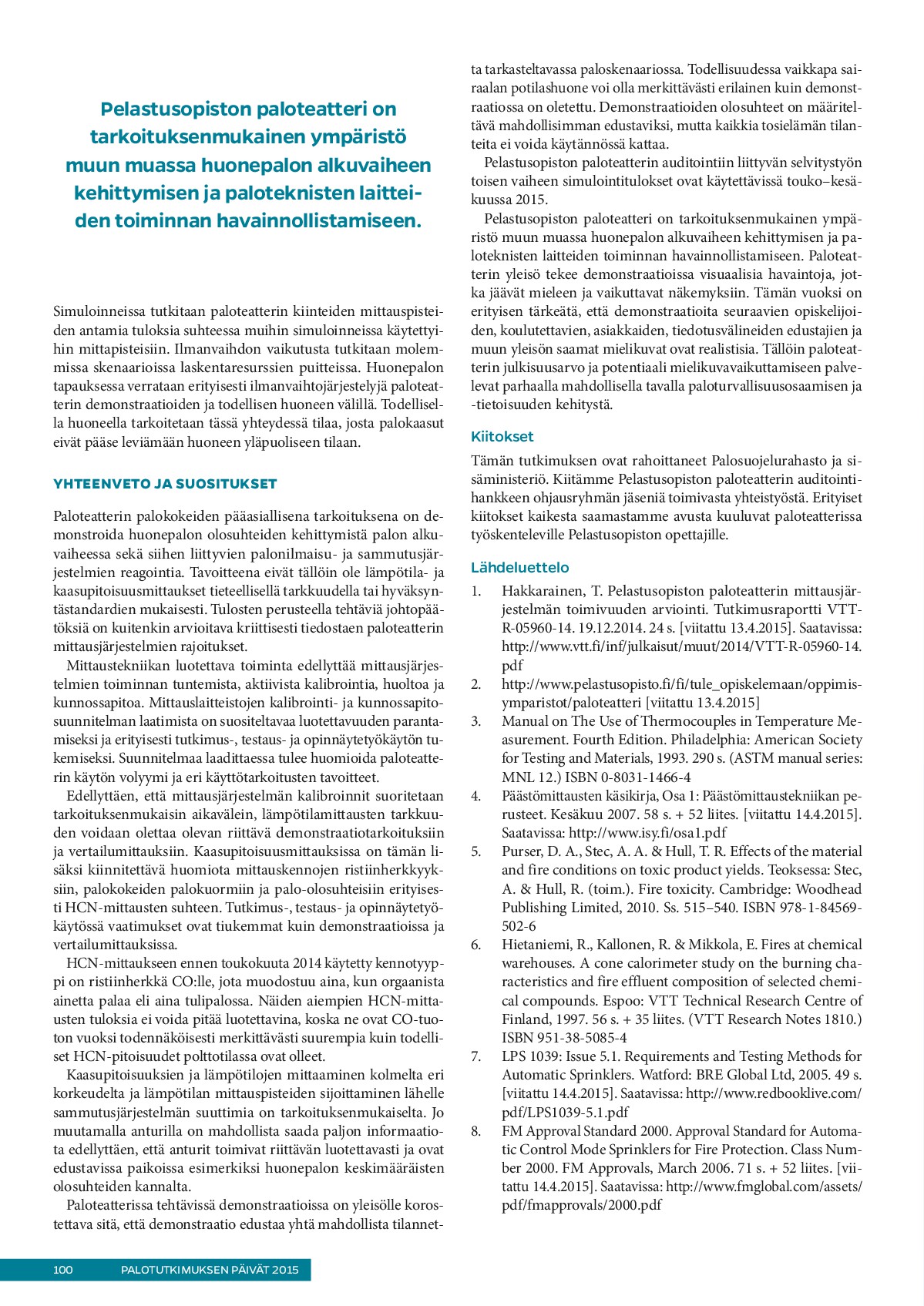 Pelastusopiston paloteatteri on tarkoituksenmukainen ympäristö muun muassa huonepalon alkuvaiheen kehittymisen ja paloteknisten laitteiden toiminnan havainnollistamiseen.

Simuloinneissa tutkitaan paloteatterin kiinteiden mittauspisteiden antamia tuloksia suhteessa muihin simuloinneissa käytettyihin mittapisteisiin. Ilmanvaihdon vaikutusta tutkitaan molemmissa skenaarioissa laskentaresurssien puitteissa. Huonepalon tapauksessa verrataan erityisesti ilmanvaihtojärjestelyjä paloteatterin demonstraatioiden ja todellisen huoneen välillä. Todellisella huoneella tarkoitetaan tässä yhteydessä tilaa, josta palokaasut eivät pääse leviämään huoneen yläpuoliseen tilaan.

YHTEENVETO JA SUOSITUKSET

Paloteatterin palokokeiden pääasiallisena tarkoituksena on demonstroida huonepalon olosuhteiden kehittymistä palon alkuvaiheessa sekä siihen liittyvien palonilmaisu- ja sammutusjärjestelmien reagointia. Tavoitteena eivät tällöin ole lämpötila- ja kaasupitoisuusmittaukset tieteellisellä tarkkuudella tai hyväksyntästandardien mukaisesti. Tulosten perusteella tehtäviä johtopäätöksiä on kuitenkin arvioitava kriittisesti tiedostaen paloteatterin mittausjärjestelmien rajoitukset.

Mittaustekniikan luotettava toiminta edellyttää mittausjärjestelmien toiminnan tuntemista, aktiivista kalibrointia, huoltoa ja kunnossapitoa. Mittauslaitteistojen kalibrointi- ja kunnossapitosuunnitelman laatimista on suositeltavaa luotettavuuden parantamiseksi ja erityisesti tutkimus-, testaus- ja opinnäytetyökäytön tukemiseksi. Suunnitelmaa laadittaessa tulee huomioida paloteatterin käytön volyymi ja eri käyttötarkoitusten tavoitteet.

Edellyttäen, että mittausjärjestelmän kalibroinnit suoritetaan tarkoituksenmukaisin aikavälein, lämpötilamittausten tarkkuuden voidaan olettaa olevan riittävä demonstraatiotarkoituksiin ja vertailumittauksiin. Kaasupitoisuusmittauksissa on tämän lisäksi kiinnitettävä huomiota mittauskennojen ristiinherkkyyksiin, palokokeiden palokuormiin ja palo-olosuhteisiin erityisesti HCN-mittausten suhteen. Tutkimus-, testaus- ja opinnäytetyökäytössä vaatimukset ovat tiukemmat kuin demonstraatioissa ja vertailumittauksissa.

HCN-mittaukseen ennen toukokuuta 2014 käytetty kennotyyppi on ristiinherkkä CO:lle, jota muodostuu aina, kun orgaanista ainetta palaa eli aina tulipalossa. Näiden aiempien HCN-mittausten tuloksia ei voida pitää luotettavina, koska ne ovat CO-tuoton vuoksi todennäköisesti merkittävästi suurempia kuin todelliset HCN-pitoisuudet polttotilassa ovat olleet.

Kaasupitoisuuksien ja lämpötilojen mittaaminen kolmelta eri korkeudelta ja lämpötilan mittauspisteiden sijoittaminen lähelle sammutusjärjestelmän suuttimia on tarkoituksenmukaiselta. Jo muutamalla anturilla on mahdollista saada paljon informaatiota edellyttäen, että anturit toimivat riittävän luotettavasti ja ovat edustavissa paikoissa esimerkiksi huonepalon keskimääräisten olosuhteiden kannalta.

Paloteatterissa tehtävissä demonstraatioissa on yleisölle korostettava sitä, että demonstraatio edustaa yhtä mahdollista tilannetta tarkasteltavassa paloskenaariossa. Todellisuudessa vaikkapa sairaalan potilashuone voi olla merkittävästi erilainen kuin demonstraatiossa on oletettu. Demonstraatioiden olosuhteet on määriteltävä mahdollisimman edustaviksi, mutta kaikkia tosielämän tilanteita ei voida käytännössä kattaa.

Pelastusopiston paloteatterin auditointiin liittyvän selvitystyön toisen vaiheen simulointitulokset ovat käytettävissä touko–kesäkuussa 2015.

Pelastusopiston paloteatteri on tarkoituksenmukainen ympäristö muun muassa huonepalon alkuvaiheen kehittymisen ja paloteknisten laitteiden toiminnan havainnollistamiseen. Paloteatterin yleisö tekee demonstraatioissa visuaalisia havaintoja, jotka jäävät mieleen ja vaikuttavat näkemyksiin. Tämän vuoksi on erityisen tärkeätä, että demonstraatioita seuraavien opiskelijoiden, koulutettavien, asiakkaiden, tiedotusvälineiden edustajien ja muun yleisön saamat mielikuvat ovat realistisia. Tällöin paloteatterin julkisuusarvo ja potentiaali mielikuvavaikuttamiseen palvelevat parhaalla mahdollisella tavalla paloturvallisuusosaamisen ja -tietoisuuden kehitystä.

Kiitokset

Tämän tutkimuksen ovat rahoittaneet Palosuojelurahasto ja sisäministeriö. Kiitämme Pelastusopiston paloteatterin auditointihankkeen ohjausryhmän jäseniä toimivasta yhteistyöstä. Erityiset kiitokset kaikesta saamastamme avusta kuuluvat paloteatterissa työskenteleville Pelastusopiston opettajille.

Lähdeluettelo

1. Hakkarainen, T. Pelastusopiston paloteatterin mittausjärjestelmän toimivuuden arviointi. Tutkimusraportti VTT-R-05960-14. 19.12.2014. 24 s. [viitattu 13.4.2015]. Saatavissa: http://www.vtt.fi/inf/julkaisut/muut/2014/VTT-R-05960-14.pdf
2. http://www.pelastusopisto.fi/fi/tule_opiskelemaan/oppimisymparistot/paloteatteri [viitattu 13.4.2015]
3. Manual on The Use of Thermocouples in Temperature Measurement. Fourth Edition. Philadelphia: American Society for Testing and Materials, 1993. 290 s. (ASTM manual series: MNL 12.) ISBN 0-8031-1466-4
4. Päästömittausten käsikirja, Osa 1: Päästömittaustekniikan perusteet. Kesäkuu 2007. 58 s. + 52 liites. [viitattu 14.4.2015]. Saatavissa: http://www.isy.fi/osa1.pdf
5. Purser, D. A., Stec, A. A. & Hull, T. R. Effects of the material and fire conditions on toxic product yields. Teoksessa: Stec, A. & Hull, R. (toim.). Fire toxicity. Cambridge: Woodhead Publishing Limited, 2010. Ss. 515–540. ISBN 978-1-84569-502-6
6. Hietaniemi, R., Kallonen, R. & Mikkola, E. Fires at chemical warehouses. A cone calorimeter study on the burning characteristics and fire effluent composition of selected chemical compounds. Espoo: VTT Technical Research Centre of Finland, 1997. 56 s. + 35 liites. (VTT Research Notes 1810.) ISBN 951-38-5085-4
7. LPS 1039: Issue 5.1. Requirements and Testing Methods for Automatic Sprinklers. Watford: BRE Global Ltd, 2005. 49 s. [viitattu 14.4.2015]. Saatavissa: http://www.redbooklive.com/pdf/LPS1039-5.1.pdf
8. FM Approval Standard 2000. Approval Standard for Automatic Control Mode Sprinklers for Fire Protection. Class Number 2000. FM Approvals, March 2006. 71 s. + 52 liites. [viitattu 14.4.2015]. Saatavissa: http://www.fmglobal.com/assets/pdf/fmapprovals/2000.pdf

100 PALOTUTKIMUKSEN PÄIVÄT 2015